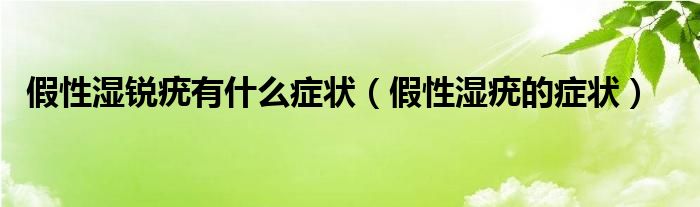 假性湿锐疣有什么症状（假性湿疣的症状）